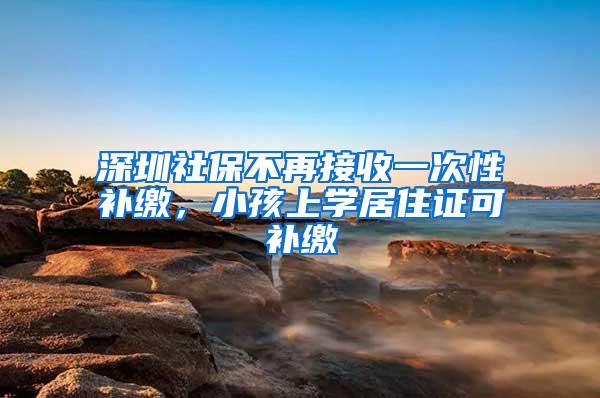 深圳社保不再接收一次性补缴，小孩上学居住证可补缴